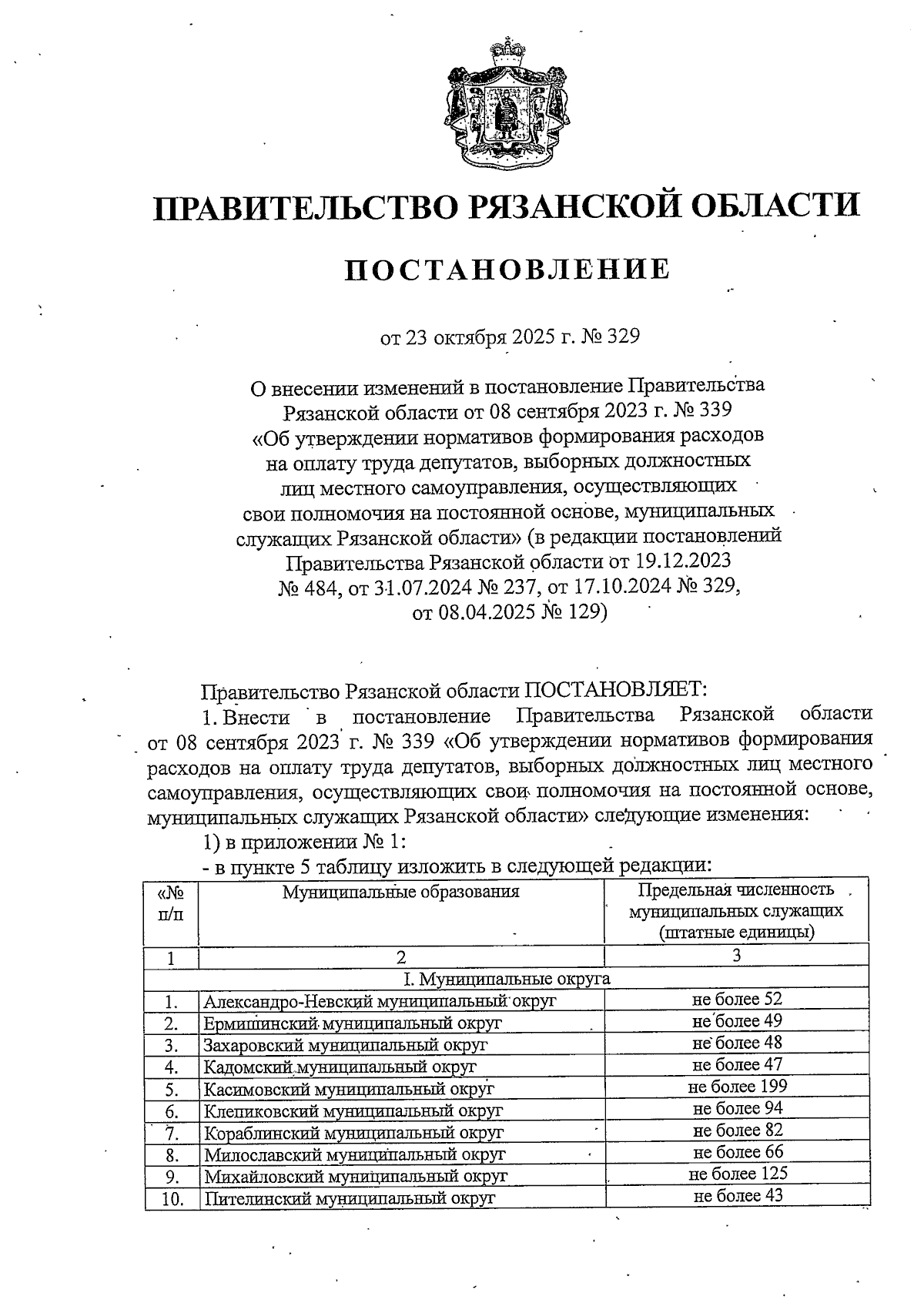 ПРАВИТЕЛЬСТВО РЯЗАНСКОЙ ОБЛАСТИ

ПОСТАНОВЛЕНИЕ

от 23 октября 2025 г. № 329

О внесении изменений в постановление Правительства Рязанской области от 08 сентября 2023 г. № 339 «Об утверждении нормативов формирования расходов на оплату труда депутатов, выборных должностных лиц местного самоуправления, осуществляющих свои полномочия на постоянной основе, муниципальных служащих Рязанской области» (в редакции постановлений Правительства Рязанской области от 19.12.2023 № 484, от 31.07.2024 № 237, от 17.10.2024 № 329, от 08.04.2025 № 129)

Правительство Рязанской области ПОСТАНОВЛЯЕТ:

1. Внести в постановление Правительства Рязанской области от 08 сентября 2023 г. № 339 «Об утверждении нормативов формирования расходов на оплату труда депутатов, выборных должностных лиц местного самоуправления, осуществляющих свои полномочия на постоянной основе, муниципальных служащих Рязанской области» следующие изменения:

1) в приложении № 1:

- в пункте 5 таблицу изложить в следующей редакции:

| «№ п/п | Муниципальные образования | Предельная численность муниципальных служащих (штатные единицы) |
|---|---|---|
| 1 | 2 | 3 |
| I. Муниципальные округа | | |
| 1. | Александро-Невский муниципальный округ | не более 52 |
| 2. | Ермишинский муниципальный округ | не более 49 |
| 3. | Захаровский муниципальный округ | не более 48 |
| 4. | Кадомский муниципальный округ | не более 47 |
| 5. | Касимовский муниципальный округ | не более 199 |
| 6. | Клепиковский муниципальный округ | не более 94 |
| 7. | Кораблинский муниципальный округ | не более 82 |
| 8. | Милославский муниципальный округ | не более 66 |
| 9. | Михайловский муниципальный округ | не более 125 |
| 10. | Пителинский муниципальный округ | не более 43 |